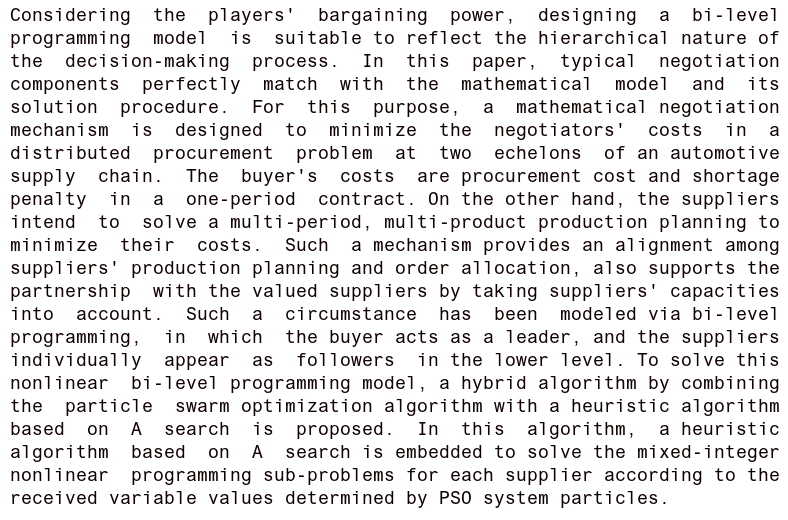 Considering the players' bargaining power, designing a bi-level programming model is suitable to reflect the hierarchical nature of the decision-making process. In this paper, typical negotiation components perfectly match with the mathematical model and its solution procedure. For this purpose, a mathematical negotiation mechanism is designed to minimize the negotiators' costs in a distributed procurement problem at two echelons of an automotive supply chain. The buyer's costs are procurement cost and shortage penalty in a one-period contract. On the other hand, the suppliers intend to solve a multi-period, multi-product production planning to minimize their costs. Such a mechanism provides an alignment among suppliers' production planning and order allocation, also supports the partnership with the valued suppliers by taking suppliers' capacities into account. Such a circumstance has been modeled via bi-level programming, in which the buyer acts as a leader, and the suppliers individually appear as followers in the lower level. To solve this nonlinear bi-level programming model, a hybrid algorithm by combining the particle swarm optimization algorithm with a heuristic algorithm based on A search is proposed. In this algorithm, a heuristic algorithm based on A search is embedded to solve the mixed-integer nonlinear programming sub-problems for each supplier according to the received variable values determined by PSO system particles.